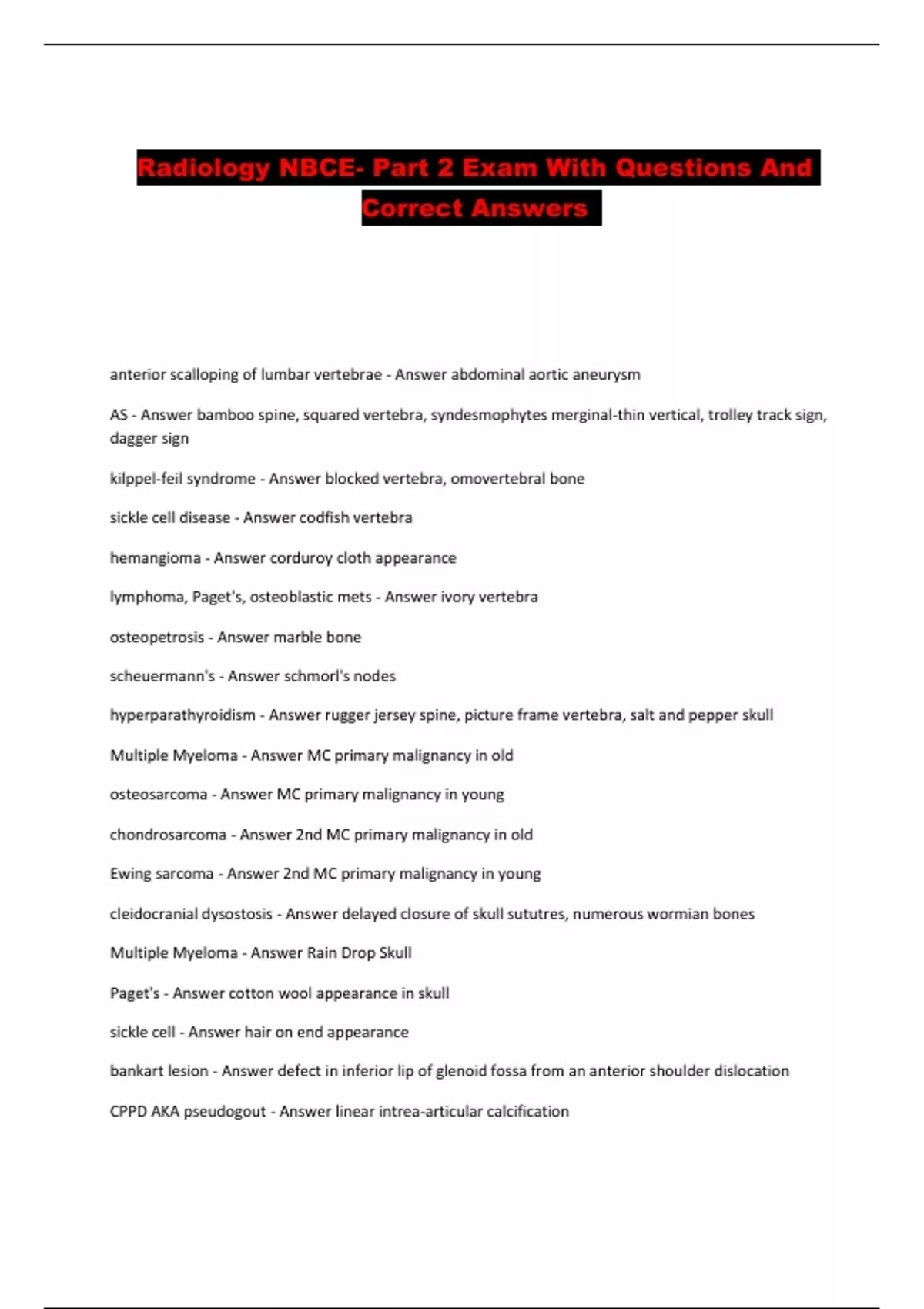 Radiology NBCE- Part 2 Exam With Questions And Correct Answers

anterior scalloping of lumbar vertebrae - Answer abdominal aortic aneurysm

AS - Answer bamboo spine, squared vertebra, syndesmophytes merginal-thin vertical, trolley track sign, dagger sign

kilppel-feil syndrome - Answer blocked vertebra, omovertebral bone

sickle cell disease - Answer codfish vertebra

hemangioma - Answer corduroy cloth appearance

lymphoma, Paget's, osteoblastic mets - Answer ivory vertebra

osteopetrosis - Answer marble bone

scheuermann's - Answer schmorl's nodes

hyperparathyroidism - Answer rugger jersey spine, picture frame vertebra, salt and pepper skull

Multiple Myeloma - Answer MC primary malignancy in old

osteosarcoma - Answer MC primary malignancy in young

chondrosarcoma - Answer 2nd MC primary malignancy in old

Ewing sarcoma - Answer 2nd MC primary malignancy in young

cleidocranial dysostosis - Answer delayed closure of skull sututres, numerous wormian bones

Multiple Myeloma - Answer Rain Drop Skull

Paget's - Answer cotton wool appearance in skull

sickle cell - Answer hair on end appearance

bankart lesion - Answer defect in inferior lip of glenoid fossa from an anterior shoulder dislocation

CPPD AKA pseudogout - Answer linear intrea-articular calcification